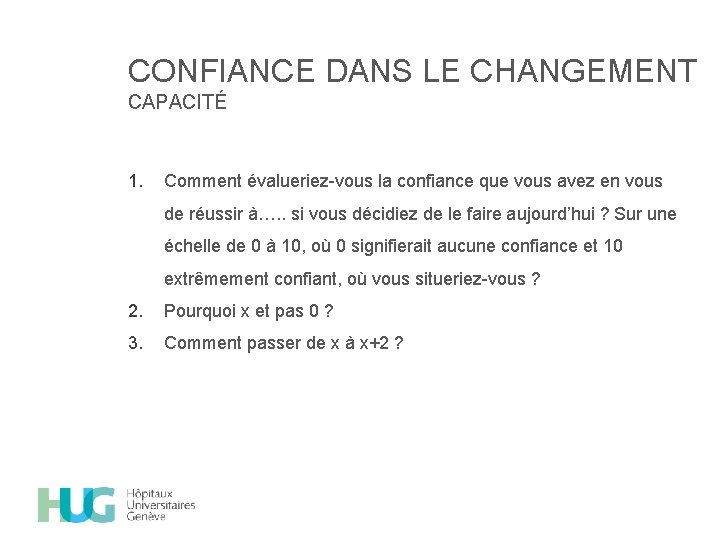 CONFIANCE DANS LE CHANGEMENT
CAPACITÉ

1. Comment évalueriez-vous la confiance que vous avez en vous de réussir à….. si vous décidiez de le faire aujourd'hui ? Sur une échelle de 0 à 10, où 0 signifierait aucune confiance et 10 extrêmement confiant, où vous situeriez-vous ?
2. Pourquoi x et pas 0 ?
3. Comment passer de x à x+2 ?

HUG Hôpitaux Universitaires Genève